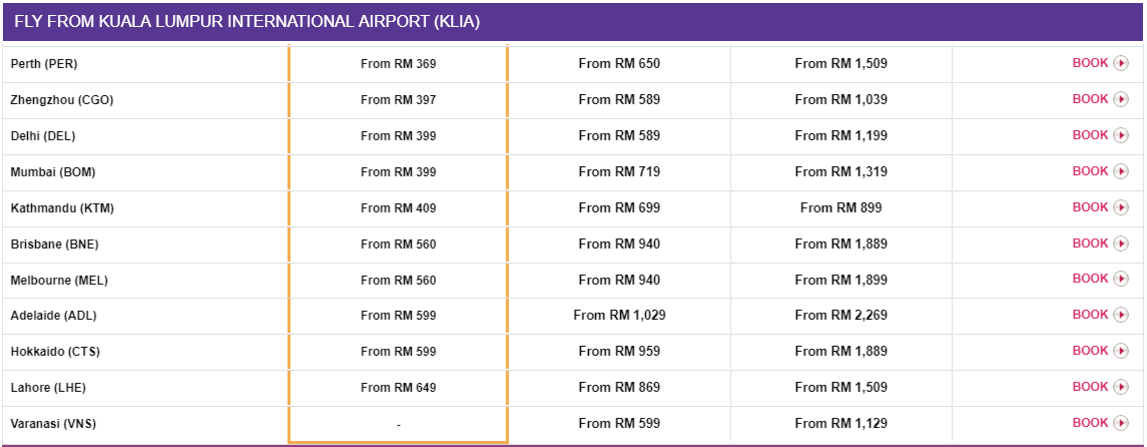 FLY FROM KUALA LUMPUR INTERNATIONAL AIRPORT (KLIA)

| | | | | |
|---|---|---|---|---|
| Perth (PER) | From RM 369 | From RM 650 | From RM 1,509 | BOOK |
| Zhengzhou (CGO) | From RM 397 | From RM 589 | From RM 1,039 | BOOK |
| Delhi (DEL) | From RM 399 | From RM 589 | From RM 1,199 | BOOK |
| Mumbai (BOM) | From RM 399 | From RM 719 | From RM 1,319 | BOOK |
| Kathmandu (KTM) | From RM 409 | From RM 699 | From RM 899 | BOOK |
| Brisbane (BNE) | From RM 560 | From RM 940 | From RM 1,889 | BOOK |
| Melbourne (MEL) | From RM 560 | From RM 940 | From RM 1,899 | BOOK |
| Adelaide (ADL) | From RM 599 | From RM 1,029 | From RM 2,269 | BOOK |
| Hokkaido (CTS) | From RM 599 | From RM 959 | From RM 1,889 | BOOK |
| Lahore (LHE) | From RM 649 | From RM 869 | From RM 1,509 | BOOK |
| Varanasi (VNS) | - | From RM 599 | From RM 1,129 | BOOK |